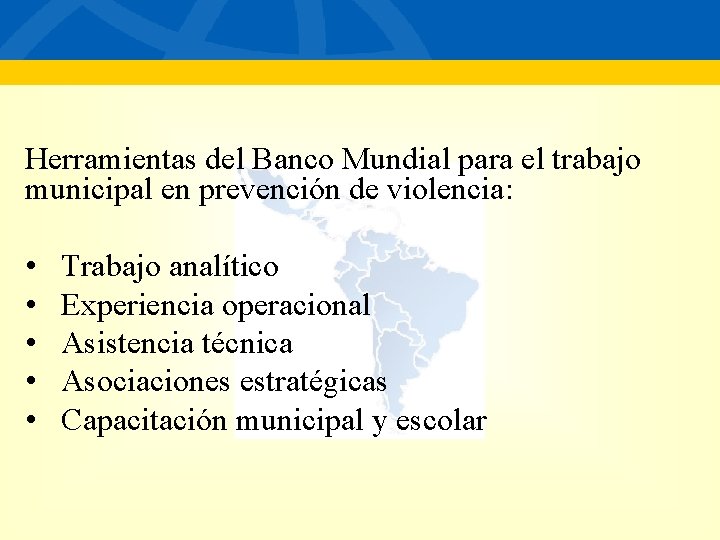 Herramientas del Banco Mundial para el trabajo municipal en prevención de violencia:

• Trabajo analítico
• Experiencia operacional
• Asistencia técnica
• Asociaciones estratégicas
• Capacitación municipal y escolar